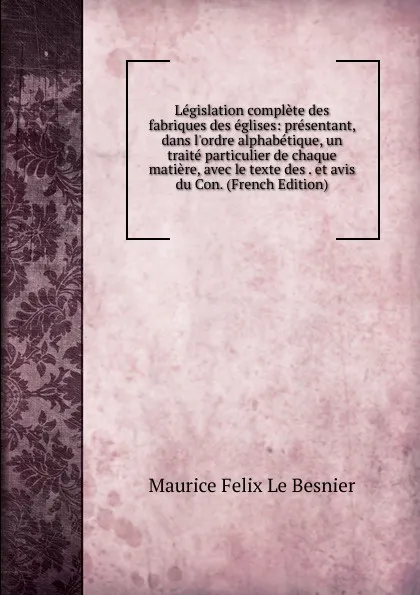 Législation complète des fabriques des églises: présentant, dans l'ordre alphabétique, un traité particulier de chaque matière, avec le texte des . et avis du Con. (French Edition)

Maurice Felix Le Besnier